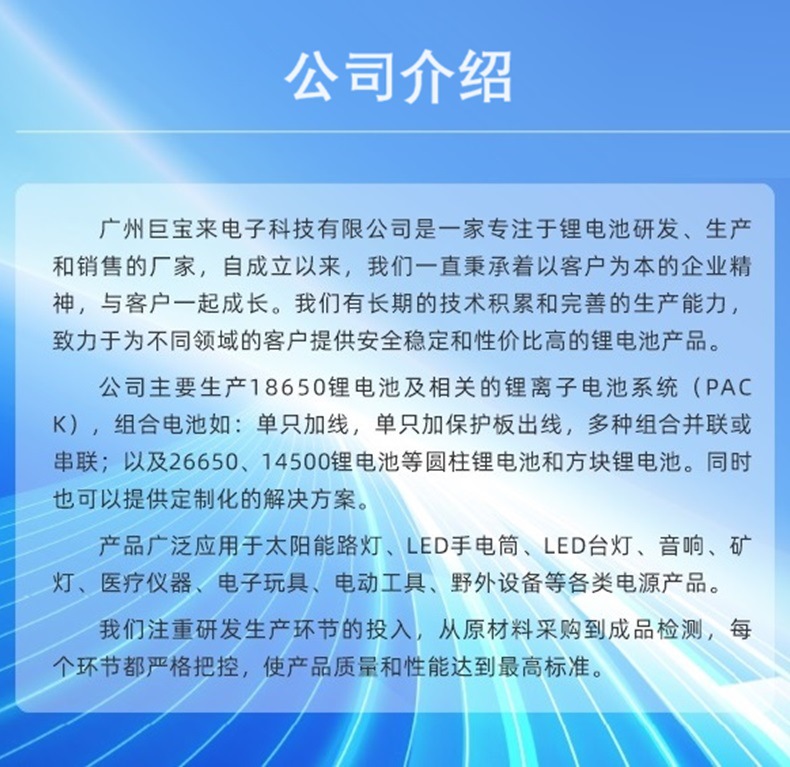 公司介绍

广州巨宝来电子科技有限公司是一家专注于锂电池研发、生产和销售的厂家，自成立以来，我们一直秉承着以客户为本的企业精神，与客户一起成长。我们有长期的技术积累和完善的生产能力，致力于为不同领域的客户提供安全稳定和性价比高的锂电池产品。

公司主要生产18650锂电池及相关的锂离子电池系统（PACK），组合电池如：单只加线，单只加保护板出线，多种组合并联或串联；以及26650、14500锂电池等圆柱锂电池和方块锂电池。同时也可以提供定制化的解决方案。

产品广泛应用于太阳能路灯、LED手电筒、LED台灯、音响、矿灯、医疗仪器、电子玩具、电动工具、野外设备等各类电源产品。

我们注重研发生产环节的投入，从原材料采购到成品检测，每个环节都严格把控，使产品质量和性能达到最高标准。